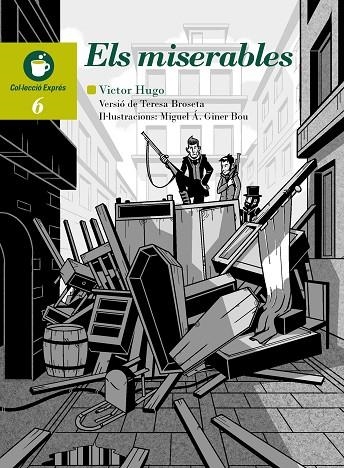 Col·lecció Exprés
6

Els miserables

Victor Hugo
Versió de Teresa Broseta
Il·lustracions: Miguel Á. Giner Bou